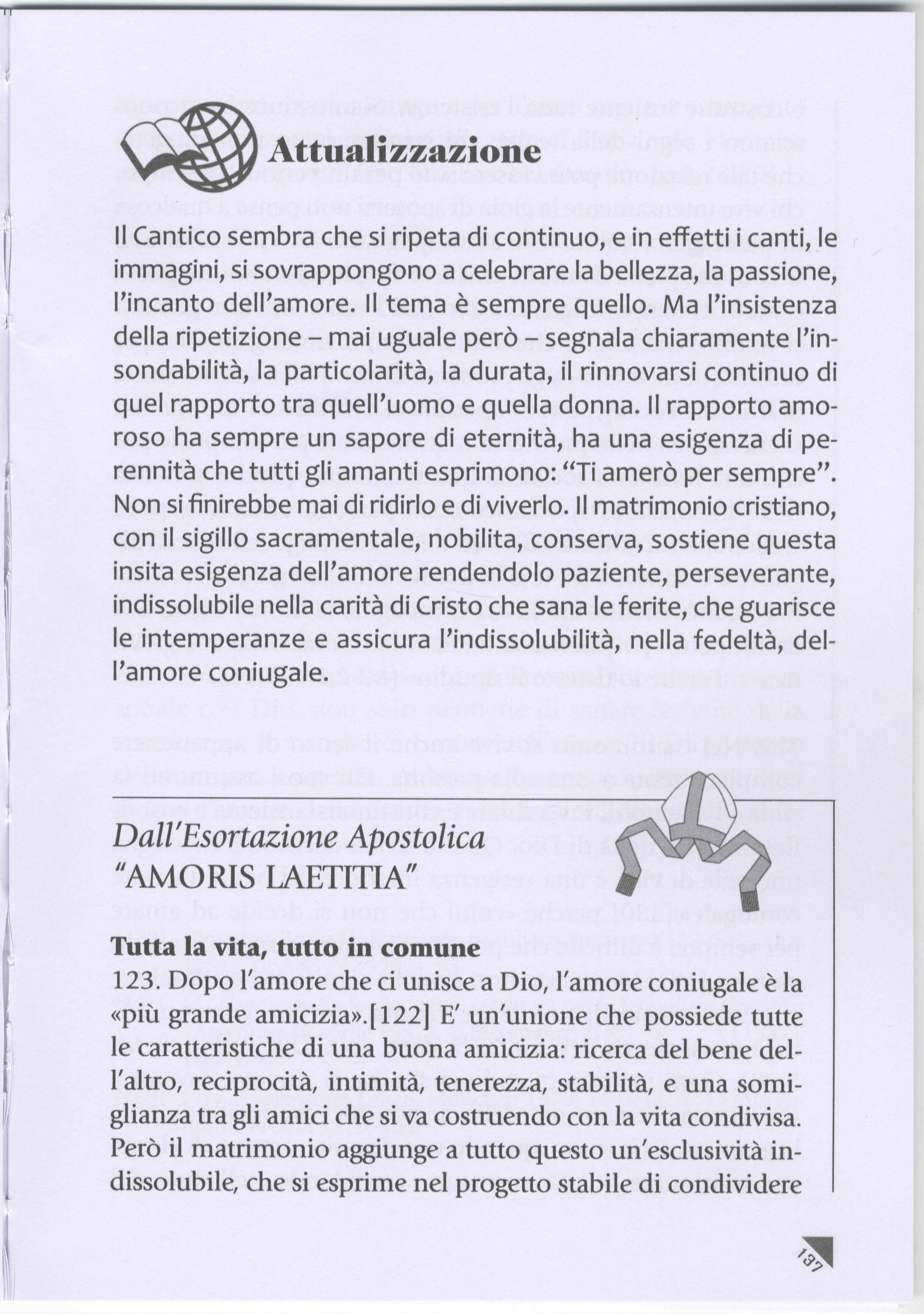 Attualizzazione

Il Cantico sembra che si ripeta di continuo, e in effetti i canti, le immagini, si sovrappongono a celebrare la bellezza, la passione, l'incanto dell'amore. Il tema è sempre quello. Ma l'insistenza della ripetizione – mai uguale però – segnala chiaramente l'insondabilità, la particolarità, la durata, il rinnovarsi continuo di quel rapporto tra quell'uomo e quella donna. Il rapporto amoroso ha sempre un sapore di eternità, ha una esigenza di perennità che tutti gli amanti esprimono: "Ti amerò per sempre". Non si finirebbe mai di ridirlo e di viverlo. Il matrimonio cristiano, con il sigillo sacramentale, nobilita, conserva, sostiene questa insita esigenza dell'amore rendendolo paziente, perseverante, indissolubile nella carità di Cristo che sana le ferite, che guarisce le intemperanze e assicura l'indissolubilità, nella fedeltà, dell'amore coniugale.

Dall'Esortazione Apostolica "AMORIS LAETITIA"

Tutta la vita, tutto in comune
123. Dopo l'amore che ci unisce a Dio, l'amore coniugale è la «più grande amicizia».[122] E' un'unione che possiede tutte le caratteristiche di una buona amicizia: ricerca del bene dell'altro, reciprocità, intimità, tenerezza, stabilità, e una somiglianza tra gli amici che si va costruendo con la vita condivisa. Però il matrimonio aggiunge a tutto questo un'esclusività indissolubile, che si esprime nel progetto stabile di condividere

137